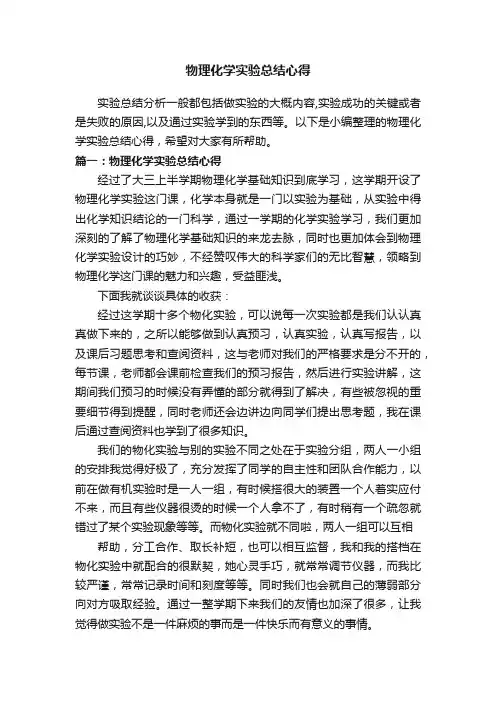 物理化学实验总结心得

实验总结分析一般都包括做实验的大概内容,实验成功的关键或者是失败的原因,以及通过实验学到的东西等。以下是小编整理的物理化学实验总结心得，希望对大家有所帮助。

篇一：物理化学实验总结心得

经过了大三上半学期物理化学基础知识到底学习，这学期开设了物理化学实验这门课，化学本身就是一门以实验为基础，从实验中得出化学知识结论的一门科学，通过一学期的化学实验学习，我们更加深刻的了解了物理化学基础知识的来龙去脉，同时也更加体会到物理化学实验设计的巧妙，不经赞叹伟大的科学家们的无比智慧，领略到物理化学这门课的魅力和兴趣，受益匪浅。

下面我就谈谈具体的收获：

经过这学期十多个物化实验，可以说每一次实验都是我们认认真真做下来的，之所以能够做到认真预习，认真实验，认真写报告，以及课后习题思考和查阅资料，这与老师对我们的严格要求是分不开的，每节课，老师都会课前检查我们的预习报告，然后进行实验讲解，这期间我们预习的时候没有弄懂的部分就得到了解决，有些被忽视的重要细节得到提醒，同时老师还会边讲边向同学们提出思考题，我在课后通过查阅资料也学到了很多知识。

我们的物化实验与别的实验不同之处在于实验分组，两人一小组的安排我觉得好极了，充分发挥了同学的自主性和团队合作能力，以前在做有机实验时是一人一组，有时候搭很大的装置一个人着实应付不来，而且有些仪器很烫的时候一个人拿不了，有时稍有一个疏忽就错过了某个实验现象等等。而物化实验就不同啦，两人一组可以互相

帮助，分工合作、取长补短，也可以相互监督，我和我的搭档在物化实验中就配合的很默契，她心灵手巧，就常常调节仪器，而我比较严谨，常常记录时间和刻度等等。同时我们也会就自己的薄弱部分向对方吸取经验。通过一整学期下来我们的友情也加深了很多，让我觉得做实验不是一件麻烦的事而是一件快乐而有意义的事情。